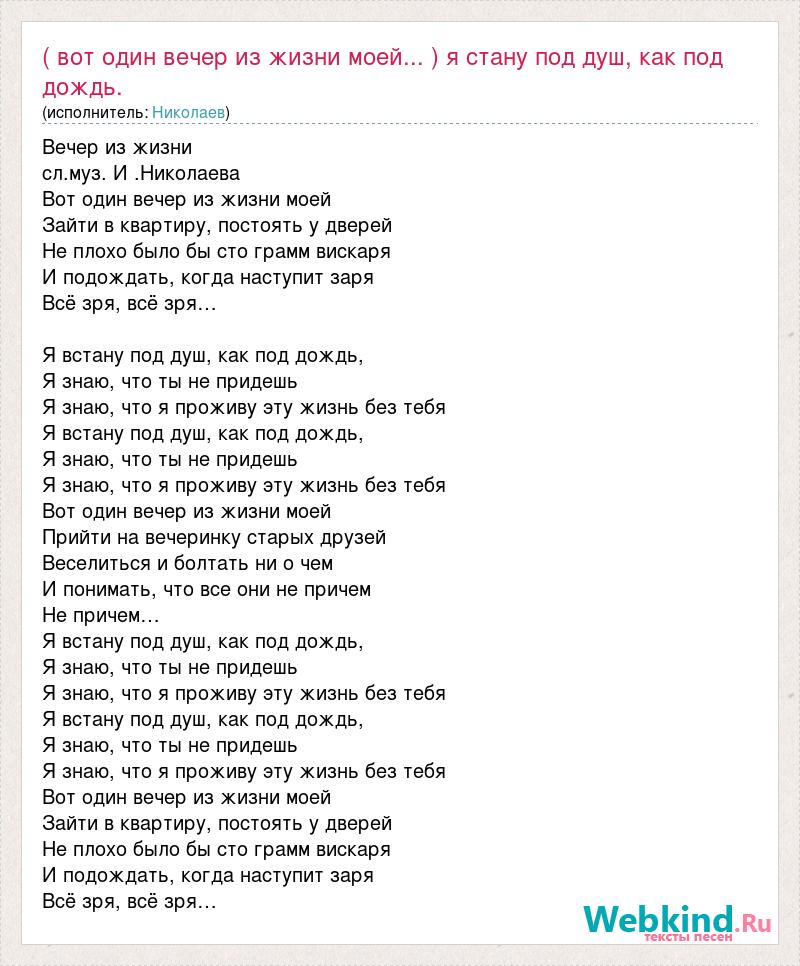 ( вот один вечер из жизни моей... ) я стану под душ, как под дождь.
(исполнитель: Николаев)

Вечер из жизни
сл.муз. И .Николаева
Вот один вечер из жизни моей
Зайти в квартиру, постоять у дверей
Не плохо было бы сто грамм вискаря
И подождать, когда наступит заря
Всё зря, всё зря…

Я встану под душ, как под дождь,
Я знаю, что ты не придешь
Я знаю, что я проживу эту жизнь без тебя
Я встану под душ, как под дождь,
Я знаю, что ты не придешь
Я знаю, что я проживу эту жизнь без тебя
Вот один вечер из жизни моей
Прийти на вечеринку старых друзей
Веселиться и болтать ни о чем
И понимать, что все они не причем
Не причем…
Я встану под душ, как под дождь,
Я знаю, что ты не придешь
Я знаю, что я проживу эту жизнь без тебя
Я встану под душ, как под дождь,
Я знаю, что ты не придешь
Я знаю, что я проживу эту жизнь без тебя
Вот один вечер из жизни моей
Зайти в квартиру, постоять у дверей
Не плохо было бы сто грамм вискаря
И подождать, когда наступит заря
Всё зря, всё зря…

Webkind.Ru
тексты песен